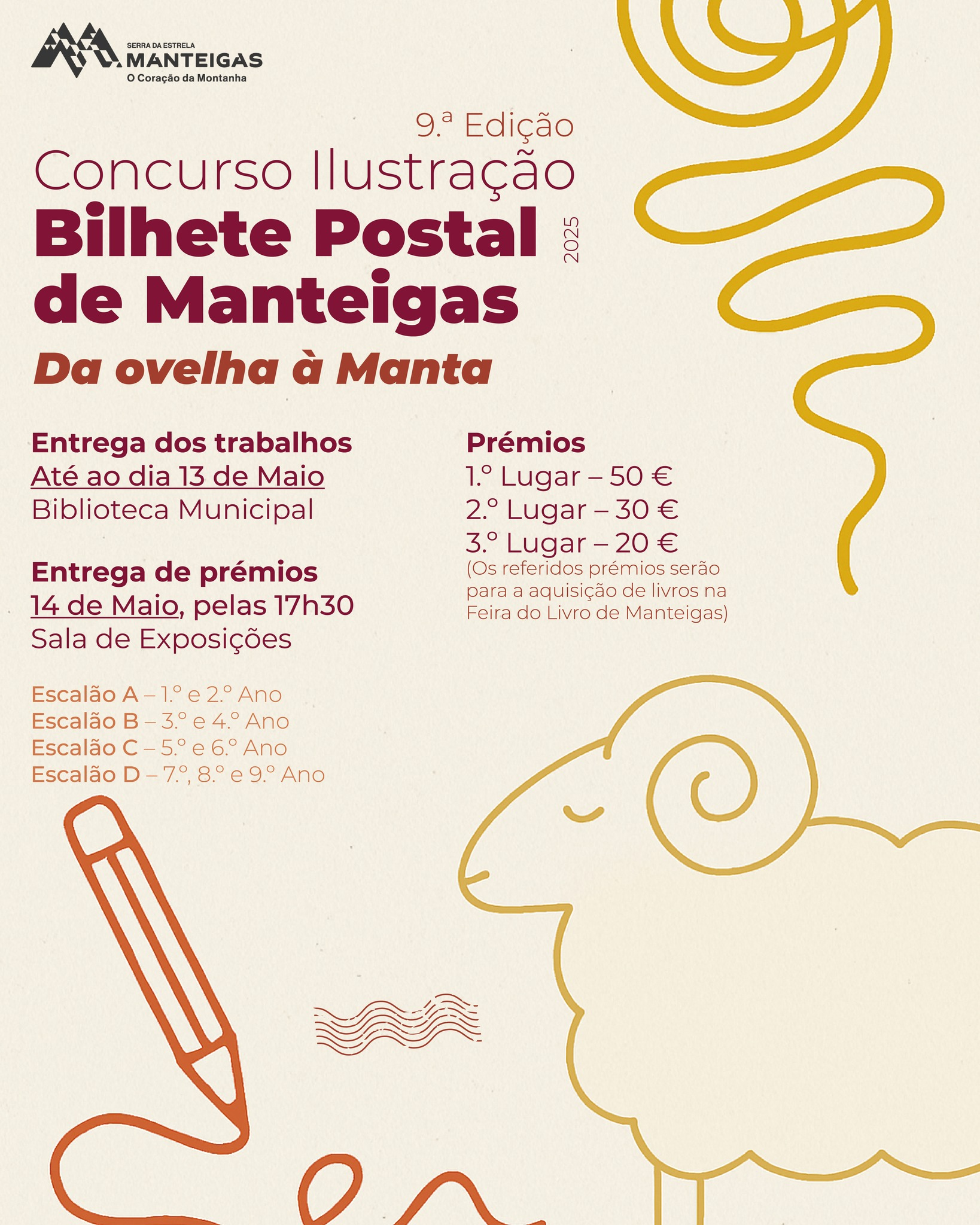 SERRA DA ESTRELA
MANTEIGAS
O Coração da Montanha

9.ª Edição
Concurso Ilustração
Bilhete Postal de Manteigas
2025
Da ovelha à Manta

Entrega dos trabalhos
Até ao dia 13 de Maio
Biblioteca Municipal

Entrega de prémios
14 de Maio, pelas 17h30
Sala de Exposições

Escalão A – 1.º e 2.º Ano
Escalão B – 3.º e 4.º Ano
Escalão C – 5.º e 6.º Ano
Escalão D – 7.º, 8.º e 9.º Ano

Prémios
1.º Lugar – 50 €
2.º Lugar – 30 €
3.º Lugar – 20 €
(Os referidos prémios serão para a aquisição de livros na Feira do Livro de Manteigas)